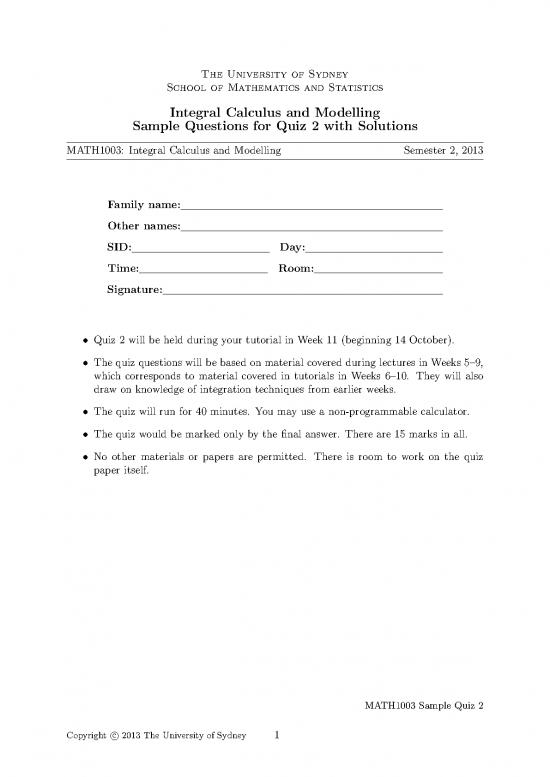 The University of Sydney
School of Mathematics and Statistics

Integral Calculus and Modelling
Sample Questions for Quiz 2 with Solutions

MATH1003: Integral Calculus and Modelling Semester 2, 2013

Family name:

Other names:

SID: Day:

Time: Room:

Signature:

• Quiz 2 will be held during your tutorial in Week 11 (beginning 14 October).

• The quiz questions will be based on material covered during lectures in Weeks 5–9, which corresponds to material covered in tutorials in Weeks 6–10. They will also draw on knowledge of integration techniques from earlier weeks.

• The quiz will run for 40 minutes. You may use a non-programmable calculator.

• The quiz would be marked only by the final answer. There are 15 marks in all.

• No other materials or papers are permitted. There is room to work on the quiz paper itself.

MATH1003 Sample Quiz 2

Copyright © 2013 The University of Sydney 1